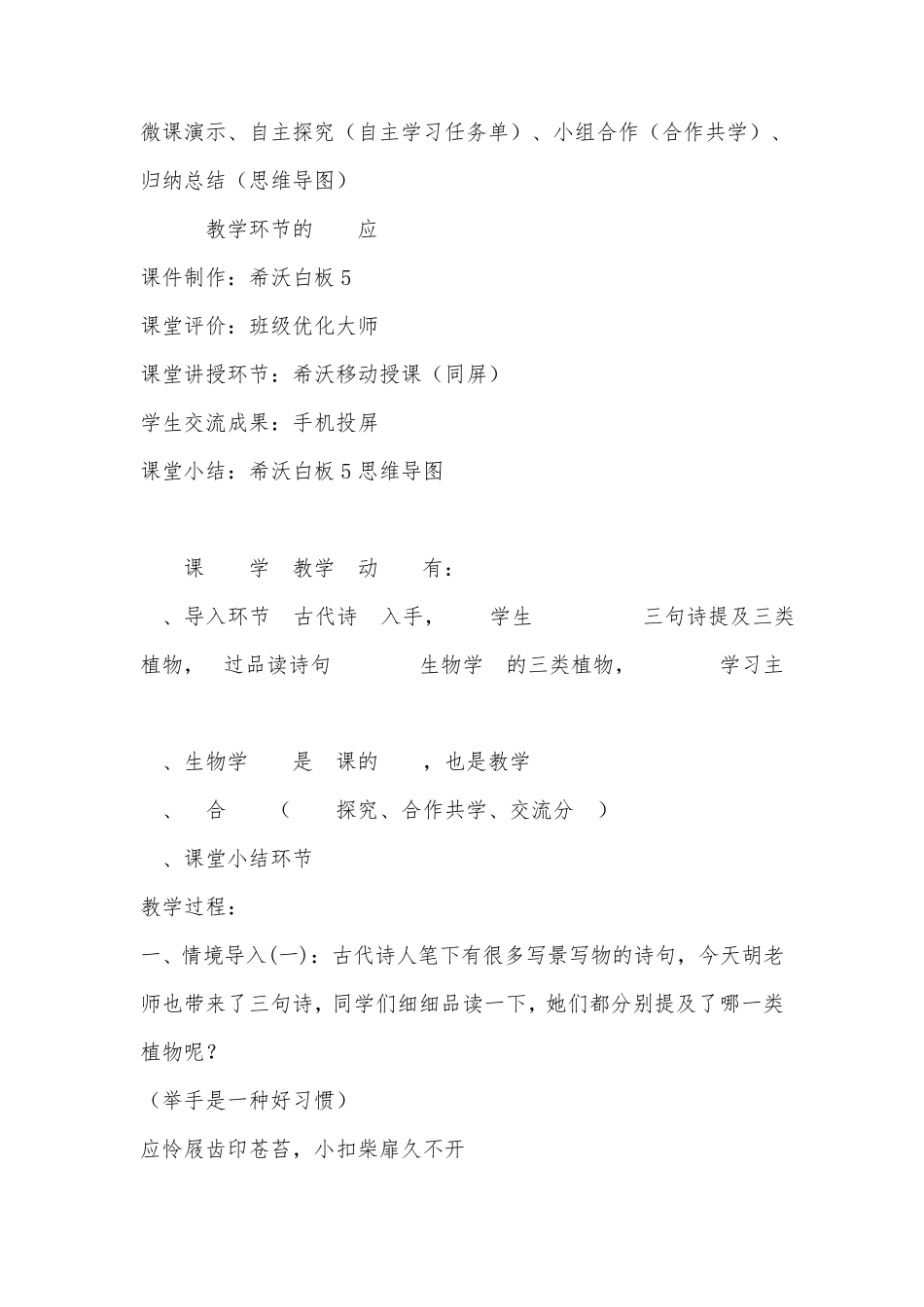 微课演示、自主探究（自主学习任务单）、小组合作（合作共学）、归纳总结（思维导图）

教学环节的　应

课件制作：希沃白板 5

课堂评价：班级优化大师

课堂讲授环节：希沃移动授课（同屏）

学生交流成果：手机投屏

课堂小结：希沃白板 5 思维导图

课　学　教学　动　有：

、导入环节　古代诗　入手，　学生　三句诗提及三类植物，　过品读诗句　生物学　的三类植物，　学习主

、生物学　是　课的　，也是教学

、　合　（　探究、合作共学、交流分　）

、课堂小结环节

教学过程：

一、情境导入(一)：古代诗人笔下有很多写景写物的诗句，今天胡老师也带来了三句诗，同学们细细品读一下，她们都分别提及了哪一类植物呢？

（举手是一种好习惯）

应怜屐齿印苍苔，小扣柴扉久不开